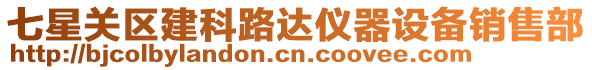 七星关区建科路达仪器设备销售部
http://bjcolbylandon.cn.coovee.com